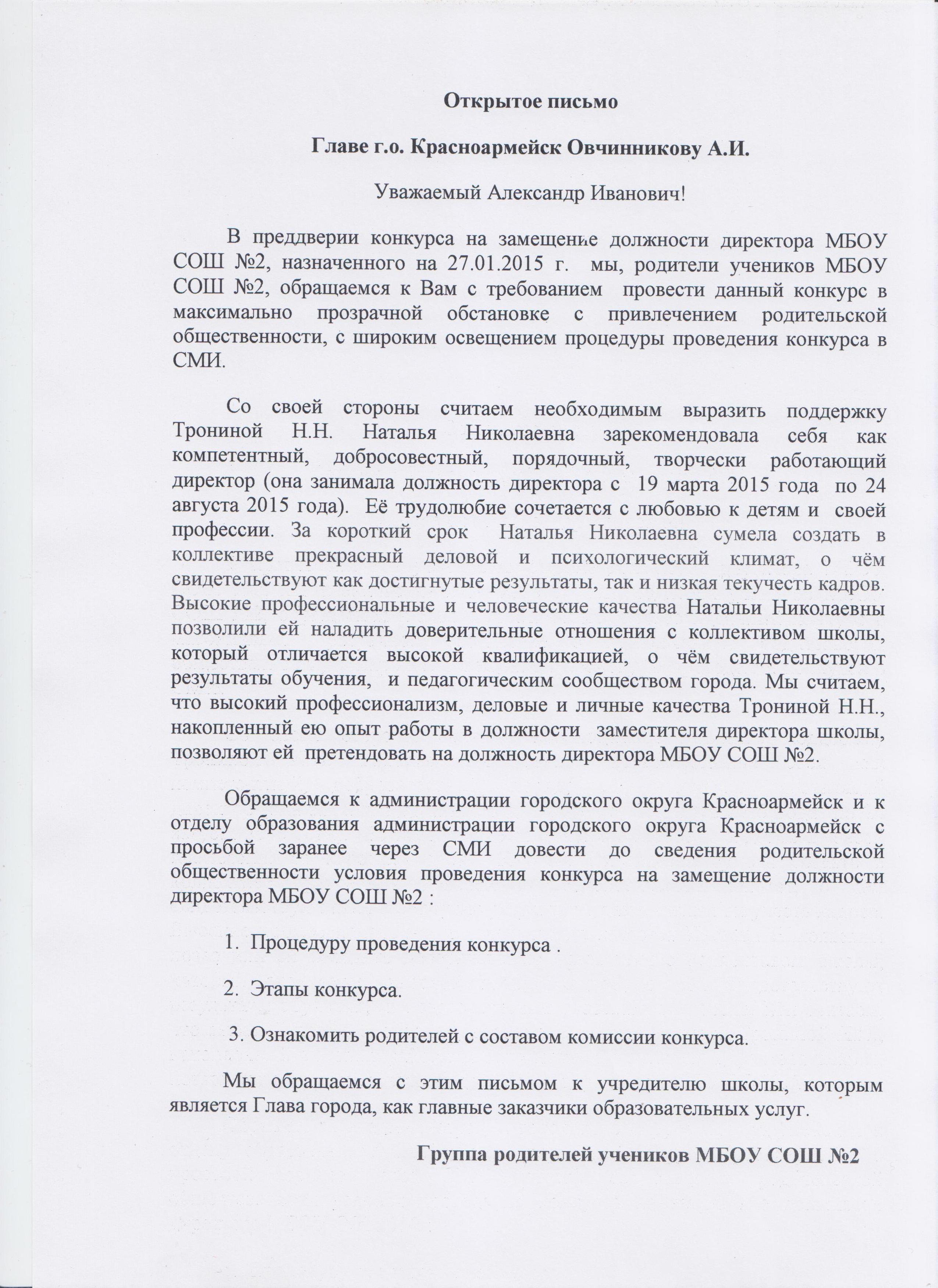 Открытое письмо

Главе г.о. Красноармейск Овчинникову А.И.

Уважаемый Александр Иванович!

В преддверии конкурса на замещение должности директора МБОУ СОШ №2, назначенного на 27.01.2015 г. мы, родители учеников МБОУ СОШ №2, обращаемся к Вам с требованием провести данный конкурс в максимально прозрачной обстановке с привлечением родительской общественности, с широким освещением процедуры проведения конкурса в СМИ.

Со своей стороны считаем необходимым выразить поддержку Трониной Н.Н. Наталья Николаевна зарекомендовала себя как компетентный, добросовестный, порядочный, творчески работающий директор (она занимала должность директора с 19 марта 2015 года по 24 августа 2015 года). Её трудолюбие сочетается с любовью к детям и своей профессии. За короткий срок Наталья Николаевна сумела создать в коллективе прекрасный деловой и психологический климат, о чём свидетельствуют как достигнутые результаты, так и низкая текучесть кадров. Высокие профессиональные и человеческие качества Натальи Николаевны позволили ей наладить доверительные отношения с коллективом школы, который отличается высокой квалификацией, о чём свидетельствуют результаты обучения, и педагогическим сообществом города. Мы считаем, что высокий профессионализм, деловые и личные качества Трониной Н.Н., накопленный ею опыт работы в должности заместителя директора школы, позволяют ей претендовать на должность директора МБОУ СОШ №2.

Обращаемся к администрации городского округа Красноармейск и к отделу образования администрации городского округа Красноармейск с просьбой заранее через СМИ довести до сведения родительской общественности условия проведения конкурса на замещение должности директора МБОУ СОШ №2 :

1. Процедуру проведения конкурса .

2. Этапы конкурса.

3. Ознакомить родителей с составом комиссии конкурса.

Мы обращаемся с этим письмом к учредителю школы, которым является Глава города, как главные заказчики образовательных услуг.

Группа родителей учеников МБОУ СОШ №2